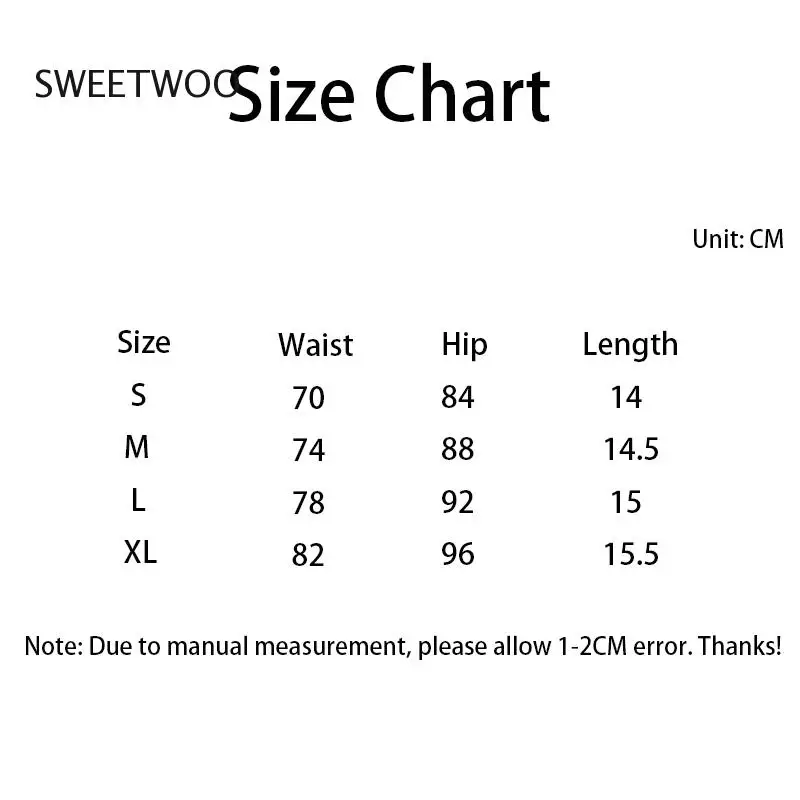 SWEETWOO Size Chart

Unit: CM

| Size | Waist | Hip | Length |
|---|---|---|---|
| S | 70 | 84 | 14 |
| M | 74 | 88 | 14.5 |
| L | 78 | 92 | 15 |
| XL | 82 | 96 | 15.5 |

Note: Due to manual measurement, please allow 1-2CM error. Thanks!